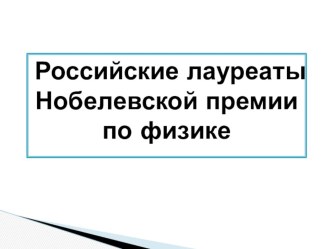 Российские лауреаты Нобелевской премии по физике